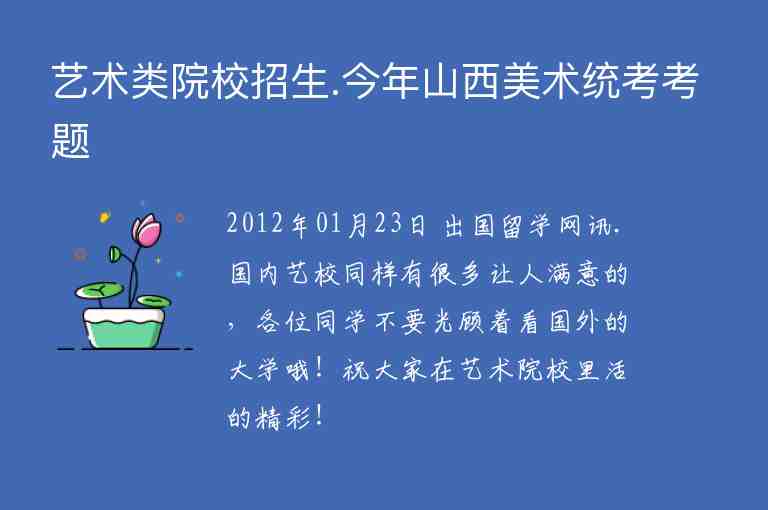 艺术类院校招生.今年山西美术统考考题

2012年01月23日 出国留学网讯.国内艺校同样有很多让人满意的，各位同学不要光顾着看国外的大学哦！祝大家在艺术院校里活的精彩！